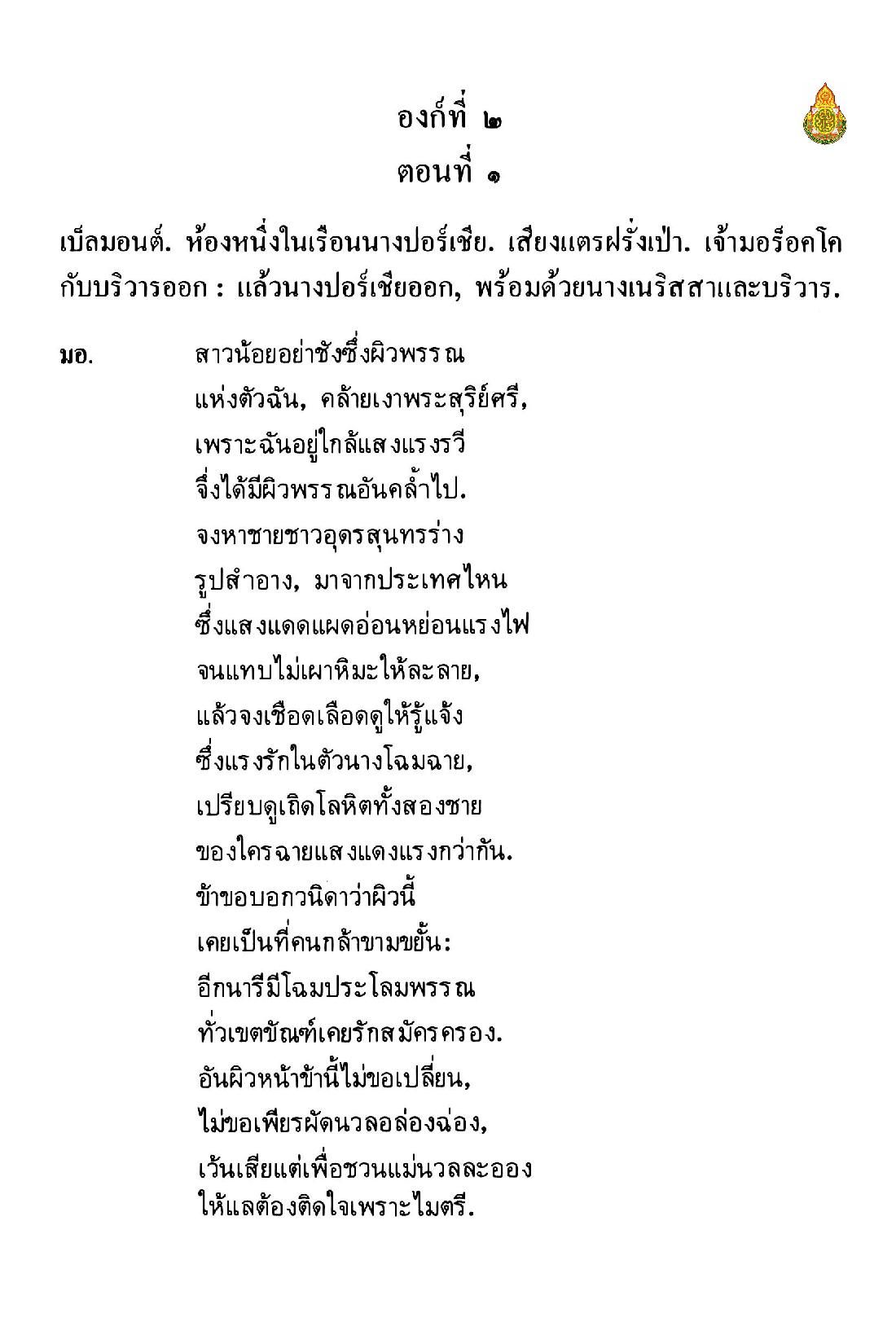 องก์ที่ ๒
ตอนที่ ๑

เบ็ลมอนต์. ห้องหนึ่งในเรือนนางปอร์เชีย. เสียงแตรฝรั่งเป่า. เจ้ามอร็อคโคกับบริวารออก : แล้วนางปอร์เชียออก, พร้อมด้วยนางเนริสสาและบริวาร.

มอ. สาวน้อยอย่าชังซึ่งผิวพรรณ
แห่งตัวฉัน, คล้ายเงาพระสุริย์ศรี,
เพราะฉันอยู่ใกล้แสงแรงรวี
จึ่งได้มีผิวพรรณอันคล้ำไป.
จงหาชายชาวอุดรสุนทรร่าง
รูปสำอาง, มาจากประเทศไหน
ซึ่งแสงแดดแผดอ่อนหย่อนแรงไฟ
จนแทบไม่เผาหิมะให้ละลาย,
แล้วจงเชือดเลือดดูให้รู้แจ้ง
ซึ่งแรงรักในตัวนางโฉมฉาย,
เปรียบดูเถิดโลหิตทั้งสองชาย
ของใครฉายแสงแดงแรงกว่ากัน.
ข้าขอบอกวนิดาว่าผิวนี้
เคยเป็นที่คนกล้าขามขยั้น:
อีกนารีมีโฉมประโลมพรรณ
ทั่วเขตขัณฑ์เคยรักสมัครครอง.
อันผิวหน้าข้านี้ไม่ขอเปลี่ยน,
ไม่ขอเพียรผัดนวลอล่องฉ่อง,
เว้นเสียแต่เพื่อชวนแม่นวลละออง
ให้แลต้องติดใจเพราะไมตรี.